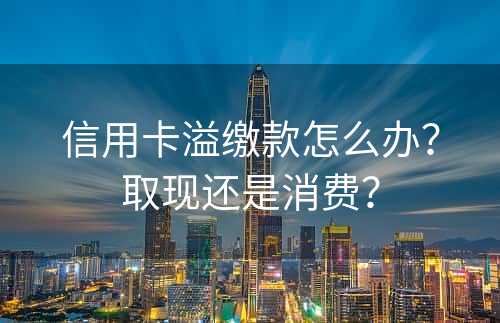 信用卡溢缴款怎么办?
取现还是消费?